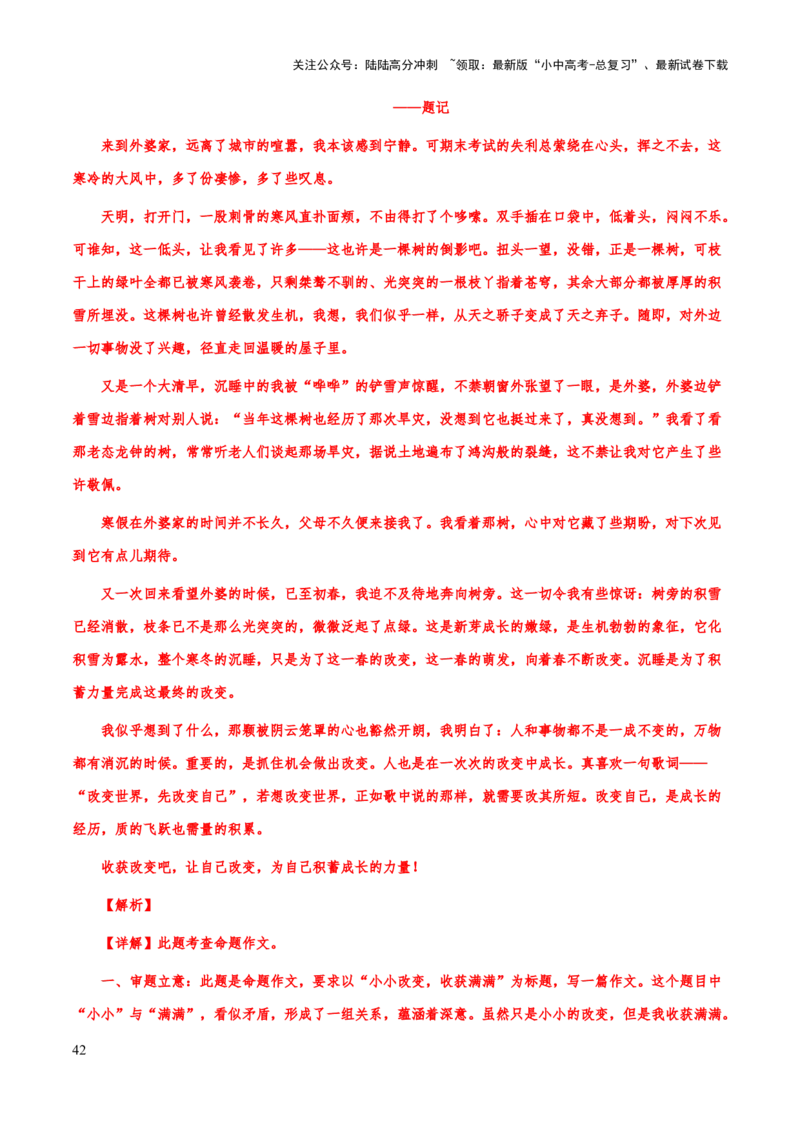 关注公众号：陆陆高分冲刺 ~领取：最新版“小中高考-总复习”、最新试卷下载

——题记

来到外婆家，远离了城市的喧嚣，我本该感到宁静。可期末考试的失利总萦绕在心头，挥之不去，这寒冷的大风中，多了份凄惨，多了些叹息。

天明，打开门，一股刺骨的寒风直扑面颊，不由得打了个哆嗦。双手插在口袋中，低着头，闷闷不乐。可谁知，这一低头，让我看见了许多——这也许是一棵树的倒影吧。扭头一望，没错，正是一棵树，可枝干上的绿叶全都已被寒风袭卷，只剩桀骜不驯的、光突突的一根枝丫指着苍穹，其余大部分都被厚厚的积雪所埋没。这棵树也许曾经散发生机，我想，我们似乎一样，从天之骄子变成了天之弃子。随即，对外边一切事物没了兴趣，径直走回温暖的屋子里。

又是一个大清早，沉睡中的我被“哗哗”的铲雪声惊醒，不禁朝窗外张望了一眼，是外婆，外婆边铲着雪边指着树对别人说：“当年这棵树也经历了那次旱灾，没想到它也挺过来了，真没想到。”我看了看那老态龙钟的树，常常听老人们谈起那场旱灾，据说土地遍布了鸿沟般的裂缝，这不禁让我对它产生了些许敬佩。

寒假在外婆家的时间并不长久，父母不久便来接我了。我看着那树，心中对它藏了些期盼，对下次见到它有点儿期待。

又一次回来看望外婆的时候，已至初春，我迫不及待地奔向树旁。这一切令我有些惊讶：树旁的积雪已经消散，枝条已不是那么光突突的，微微泛起了点绿。这是新芽成长的嫩绿，是生机勃勃的象征，它化积雪为露水，整个寒冬的沉睡，只是为了这一春的改变，这一春的萌发，向着春不断改变。沉睡是为了积蓄力量完成这最终的改变。

我似乎想到了什么，那颗被阴云笼罩的心也豁然开朗，我明白了：人和事物都不是一成不变的，万物都有消沉的时候。重要的，是抓住机会做出改变。人也是在一次次的改变中成长。真喜欢一句歌词——“改变世界，先改变自己”，若想改变世界，正如歌中说的那样，就需要改其所短。改变自己，是成长的经历，质的飞跃也需量的积累。

收获改变吧，让自己改变，为自己积蓄成长的力量！

【解析】

【详解】此题考查命题作文。

一、审题立意：此题是命题作文，要求以“小小改变，收获满满”为标题，写一篇作文。这个题目中“小小”与“满满”，看似矛盾，形成了一组关系，蕴涵着深意。虽然只是小小的改变，但是我收获满满。

42